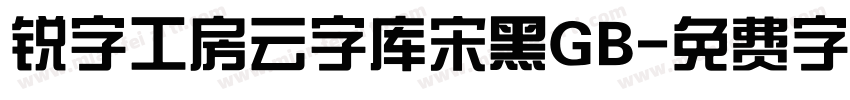 锐字工房云字库宋黑GB-免费字